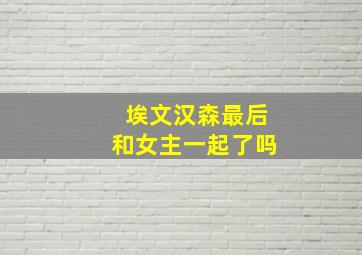 埃文汉森最后
和女主一起了吗